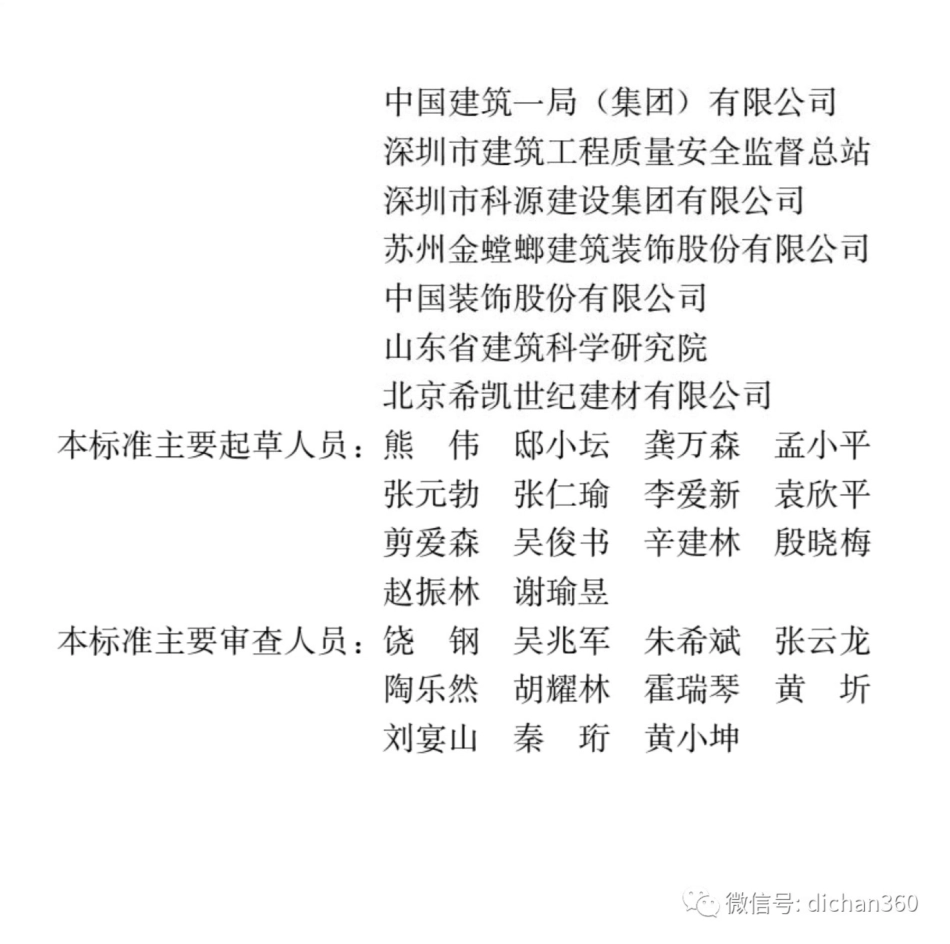 中国建筑一局（集团）有限公司
深圳市建筑工程质量安全监督总站
深圳市科源建设集团有限公司
苏州金螳螂建筑装饰股份有限公司
中国装饰股份有限公司
山东省建筑科学研究院
北京希凯世纪建材有限公司

本标准主要起草人员：熊　伟　邸小坛　龚万森　孟小平
张元勃　张仁瑜　李爱新　袁欣平
剪爱森　吴俊书　辛建林　殷晓梅
赵振林　谢瑜昱

本标准主要审查人员：饶　钢　吴兆军　朱希斌　张云龙
陶乐然　胡耀林　霍瑞琴　黄　圻
刘宴山　秦　珩　黄小坤

微信号: dichan360